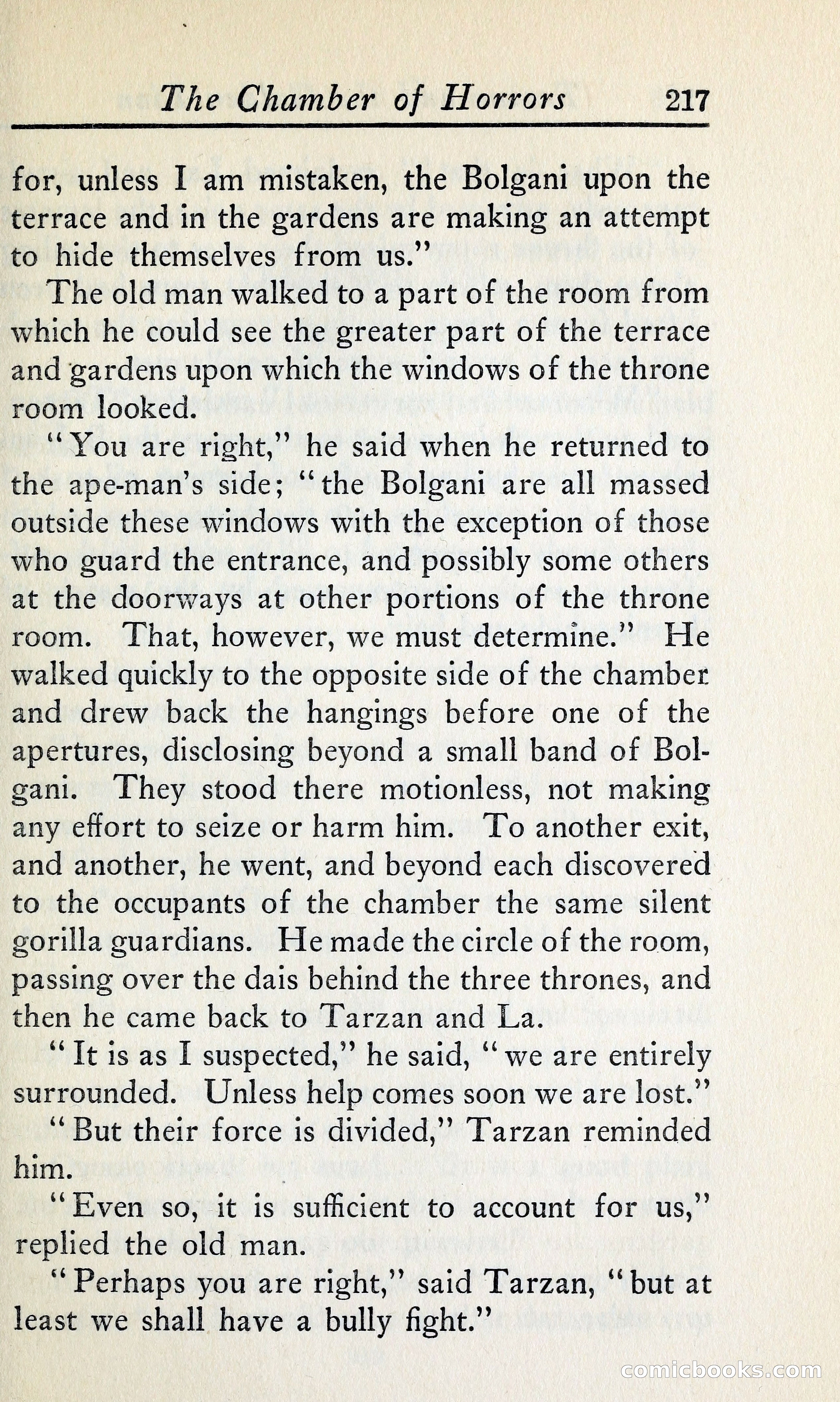 The Chamber of Horrors 217

for, unless I am mistaken, the Bolgani upon the terrace and in the gardens are making an attempt to hide themselves from us."

The old man walked to a part of the room from which he could see the greater part of the terrace and gardens upon which the windows of the throne room looked.

"You are right," he said when he returned to the ape-man's side; "the Bolgani are all massed outside these windows with the exception of those who guard the entrance, and possibly some others at the doorways at other portions of the throne room. That, however, we must determine." He walked quickly to the opposite side of the chamber and drew back the hangings before one of the apertures, disclosing beyond a small band of Bolgani. They stood there motionless, not making any effort to seize or harm him. To another exit, and another, he went, and beyond each discovered to the occupants of the chamber the same silent gorilla guardians. He made the circle of the room, passing over the dais behind the three thrones, and then he came back to Tarzan and La.

"It is as I suspected," he said, "we are entirely surrounded. Unless help comes soon we are lost."

"But their force is divided," Tarzan reminded him.

"Even so, it is sufficient to account for us," replied the old man.

"Perhaps you are right," said Tarzan, "but at least we shall have a bully fight."

comicbooks.com